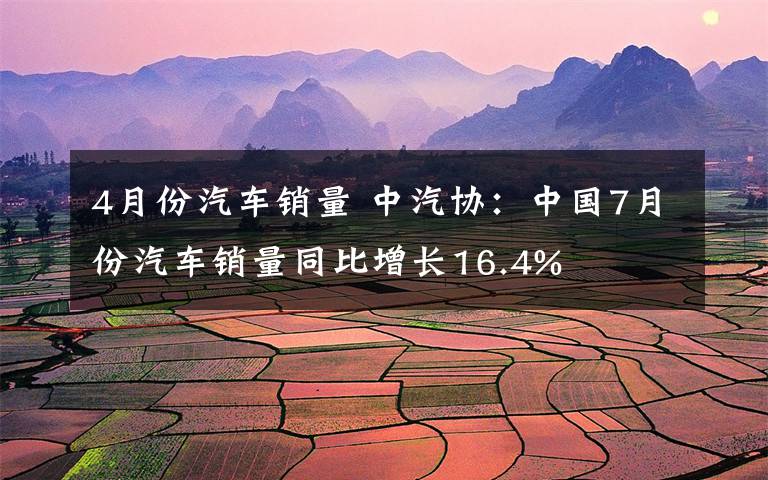 4月份汽车销量 中汽协：中国7月份汽车销量同比增长16.4%